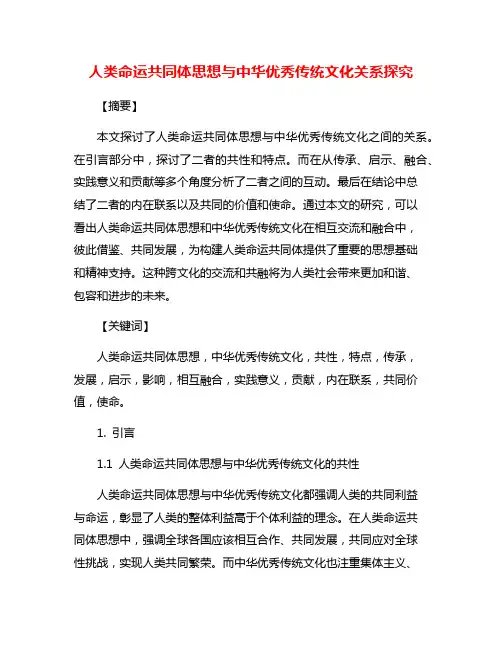 人类命运共同体思想与中华优秀传统文化关系探究

【摘要】

本文探讨了人类命运共同体思想与中华优秀传统文化之间的关系。在引言部分中，探讨了二者的共性和特点。而在从传承、启示、融合、实践意义和贡献等多个角度分析了二者之间的互动。最后在结论中总结了二者的内在联系以及共同的价值和使命。通过本文的研究，可以看出人类命运共同体思想和中华优秀传统文化在相互交流和融合中，彼此借鉴、共同发展，为构建人类命运共同体提供了重要的思想基础和精神支持。这种跨文化的交流和共融将为人类社会带来更加和谐、包容和进步的未来。

【关键词】

人类命运共同体思想，中华优秀传统文化，共性，特点，传承，发展，启示，影响，相互融合，实践意义，贡献，内在联系，共同价值，使命。

1. 引言

1.1 人类命运共同体思想与中华优秀传统文化的共性

人类命运共同体思想与中华优秀传统文化都强调人类的共同利益与命运，彰显了人类的整体利益高于个体利益的理念。在人类命运共同体思想中，强调全球各国应该相互合作、共同发展，共同应对全球性挑战，实现人类共同繁荣。而中华优秀传统文化也注重集体主义、